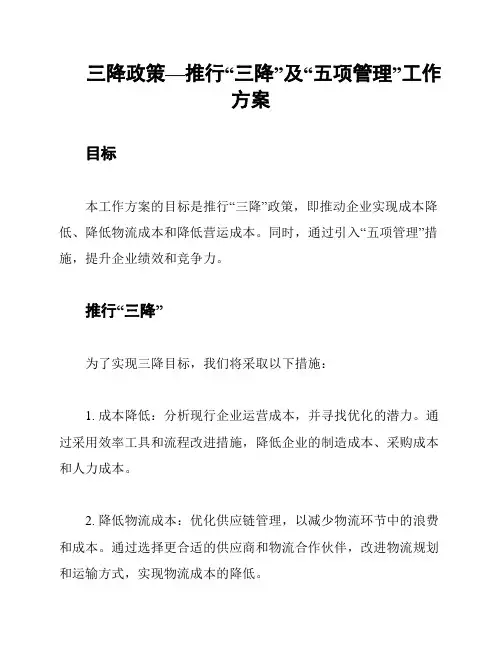 三降政策—推行“三降”及“五项管理”工作方案

目标

本工作方案的目标是推行“三降”政策，即推动企业实现成本降低、降低物流成本和降低营运成本。同时，通过引入“五项管理”措施，提升企业绩效和竞争力。

推行“三降”

为了实现三降目标，我们将采取以下措施：

1. 成本降低：分析现行企业运营成本，并寻找优化的潜力。通过采用效率工具和流程改进措施，降低企业的制造成本、采购成本和人力成本。

2. 降低物流成本：优化供应链管理，以减少物流环节中的浪费和成本。通过选择更合适的供应商和物流合作伙伴，改进物流规划和运输方式，实现物流成本的降低。